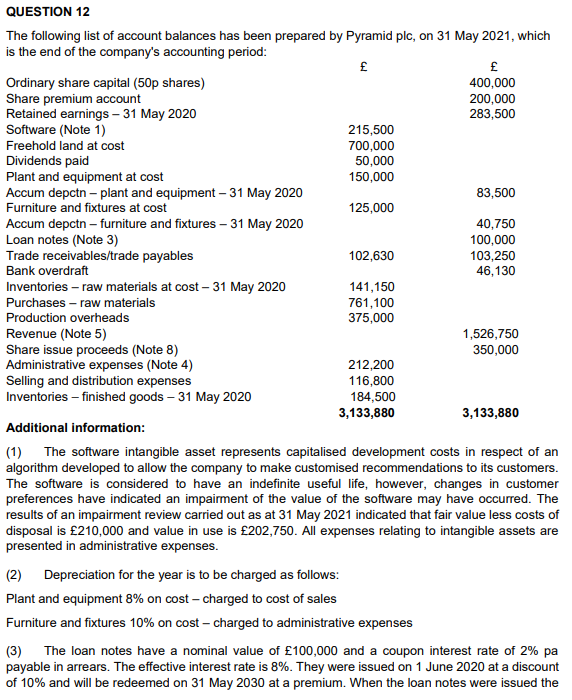 QUESTION 12

The following list of account balances has been prepared by Pyramid plc, on 31 May 2021, which is the end of the company's accounting period:

| | £ | £ |
|---|---|---|
| Ordinary share capital (50p shares) | | 400,000 |
| Share premium account | | 200,000 |
| Retained earnings – 31 May 2020 | | 283,500 |
| Software (Note 1) | 215,500 | |
| Freehold land at cost | 700,000 | |
| Dividends paid | 50,000 | |
| Plant and equipment at cost | 150,000 | |
| Accum depctn – plant and equipment – 31 May 2020 | | 83,500 |
| Furniture and fixtures at cost | 125,000 | |
| Accum depctn – furniture and fixtures – 31 May 2020 | | 40,750 |
| Loan notes (Note 3) | | 100,000 |
| Trade receivables/trade payables | 102,630 | 103,250 |
| Bank overdraft | | 46,130 |
| Inventories – raw materials at cost – 31 May 2020 | 141,150 | |
| Purchases – raw materials | 761,100 | |
| Production overheads | 375,000 | |
| Revenue (Note 5) | | 1,526,750 |
| Share issue proceeds (Note 8) | | 350,000 |
| Administrative expenses (Note 4) | 212,200 | |
| Selling and distribution expenses | 116,800 | |
| Inventories – finished goods – 31 May 2020 | 184,500 | |
| | 3,133,880 | 3,133,880 |

Additional information:

(1) The software intangible asset represents capitalised development costs in respect of an algorithm developed to allow the company to make customised recommendations to its customers. The software is considered to have an indefinite useful life, however, changes in customer preferences have indicated an impairment of the value of the software may have occurred. The results of an impairment review carried out as at 31 May 2021 indicated that fair value less costs of disposal is £210,000 and value in use is £202,750. All expenses relating to intangible assets are presented in administrative expenses.

(2) Depreciation for the year is to be charged as follows:

Plant and equipment 8% on cost – charged to cost of sales

Furniture and fixtures 10% on cost – charged to administrative expenses

(3) The loan notes have a nominal value of £100,000 and a coupon interest rate of 2% pa payable in arrears. The effective interest rate is 8%. They were issued on 1 June 2020 at a discount of 10% and will be redeemed on 31 May 2030 at a premium. When the loan notes were issued the